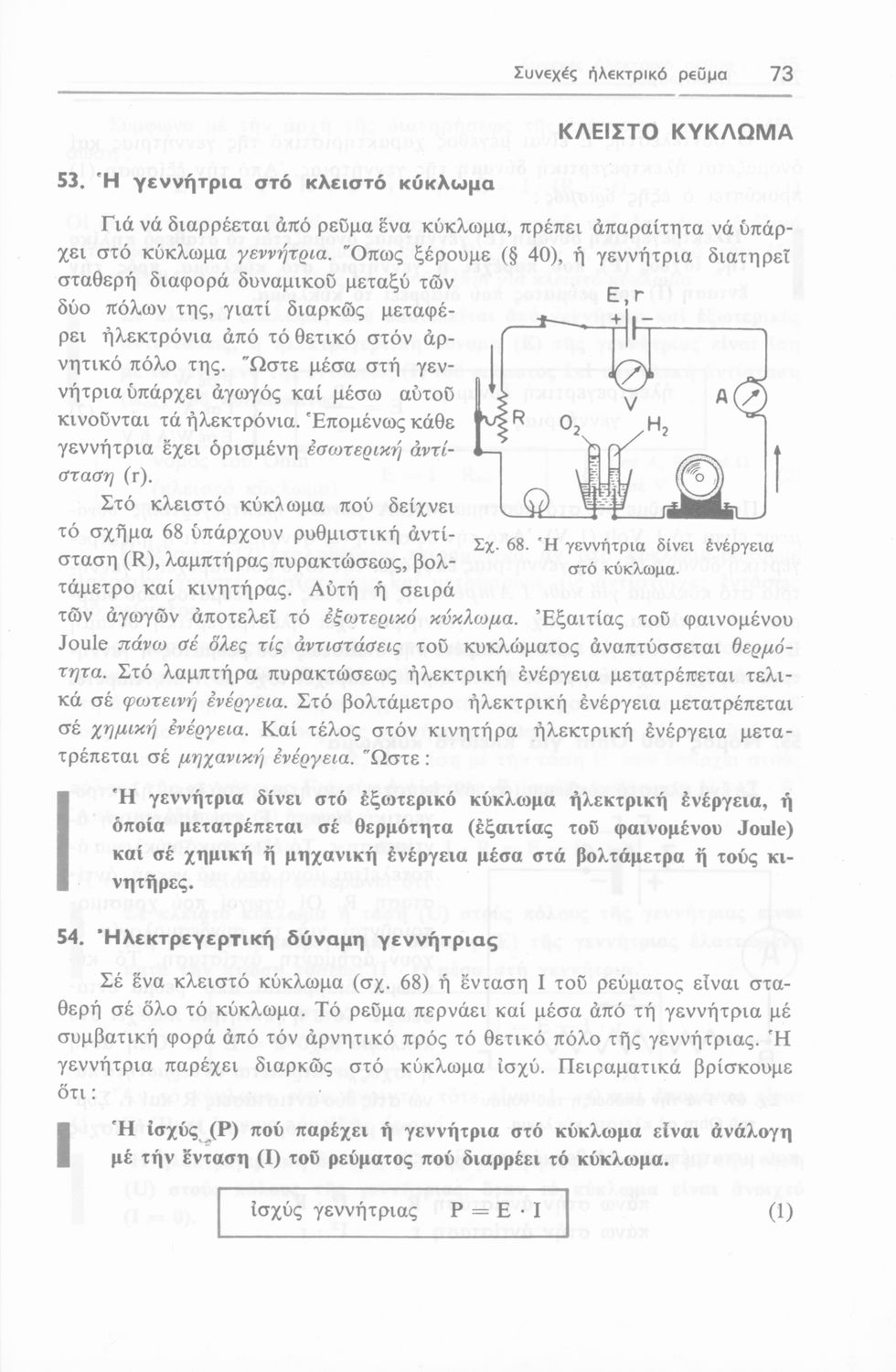 Συνεχές ἠλεκτρικό ρεῦμα 73

ΚΛΕΙΣΤΟ ΚΥΚΛΩΜΑ

53. Ἡ γεννήτρια στό κλειστό κύκλωμα

Γιά νά διαρρέεται ἀπό ρεῦμα ἕνα κύκλωμα, πρέπει ἀπαραίτητα νά ὑπάρχει στό κύκλωμα γεννήτρια. Ὅπως ξέρουμε (§ 40), ἡ γεννήτρια διατηρεῖ σταθερή διαφορά δυναμικοῦ μεταξύ τῶν δύο πόλων της, γιατί διαρκῶς μεταφέρει ἠλεκτρόνια ἀπό τό θετικό στόν ἀρνητικό πόλο της. Ὥστε μέσα στή γεννήτρια ὑπάρχει ἀγωγός καί μέσω αὐτοῦ κινοῦνται τά ἠλεκτρόνια. Ἑπομένως κάθε γεννήτρια ἔχει ὁρισμένη ἐσωτερική ἀντίσταση (r).

Στό κλειστό κύκλωμα πού δείχνει τό σχῆμα 68 ὑπάρχουν ρυθμιστική ἀντίσταση (R), λαμπτήρας πυρακτώσεως, βολτάμετρο καί κινητήρας. Αὐτή ἡ σειρά τῶν ἀγωγῶν ἀποτελεῖ τό ἐξωτερικό κύκλωμα. Ἐξαιτίας τοῦ φαινομένου Joule πάνω σέ ὅλες τίς ἀντιστάσεις τοῦ κυκλώματος ἀναπτύσσεται θερμότητα. Στό λαμπτήρα πυρακτώσεως ἠλεκτρική ἐνέργεια μετατρέπεται τελικά σέ φωτεινή ἐνέργεια. Στό βολτάμετρο ἠλεκτρική ἐνέργεια μετατρέπεται σέ χημική ἐνέργεια. Καί τέλος στόν κινητήρα ἠλεκτρική ἐνέργεια μετατρέπεται σέ μηχανική ἐνέργεια. Ὥστε:

E, r
V
A
R
$O_2$
$H_2$

Σχ. 68. Ἡ γεννήτρια δίνει ἐνέργεια στό κύκλωμα.

Ἡ γεννήτρια δίνει στό ἐξωτερικό κύκλωμα ἠλεκτρική ἐνέργεια, ἡ ὁποία μετατρέπεται σέ θερμότητα (ἐξαιτίας τοῦ φαινομένου Joule) καί σέ χημική ἤ μηχανική ἐνέργεια μέσα στά βολτάμετρα ἤ τούς κινητῆρες.

54. Ἠλεκτρεγερτική δύναμη γεννήτριας

Σέ ἕνα κλειστό κύκλωμα (σχ. 68) ἡ ἔνταση I τοῦ ρεύματος εἶναι σταθερή σέ ὅλο τό κύκλωμα. Τό ρεῦμα περνάει καί μέσα ἀπό τή γεννήτρια μέ συμβατική φορά ἀπό τόν ἀρνητικό πρός τό θετικό πόλο τῆς γεννήτριας. Ἡ γεννήτρια παρέχει διαρκῶς στό κύκλωμα ἰσχύ. Πειραματικά βρίσκουμε ὅτι:

Ἡ ἰσχύς (P) πού παρέχει ἡ γεννήτρια στό κύκλωμα εἶναι ἀνάλογη μέ τήν ἔνταση (I) τοῦ ρεύματος πού διαρρέει τό κύκλωμα.

ἰσχύς γεννήτριας $P = E \cdot I$ (1)